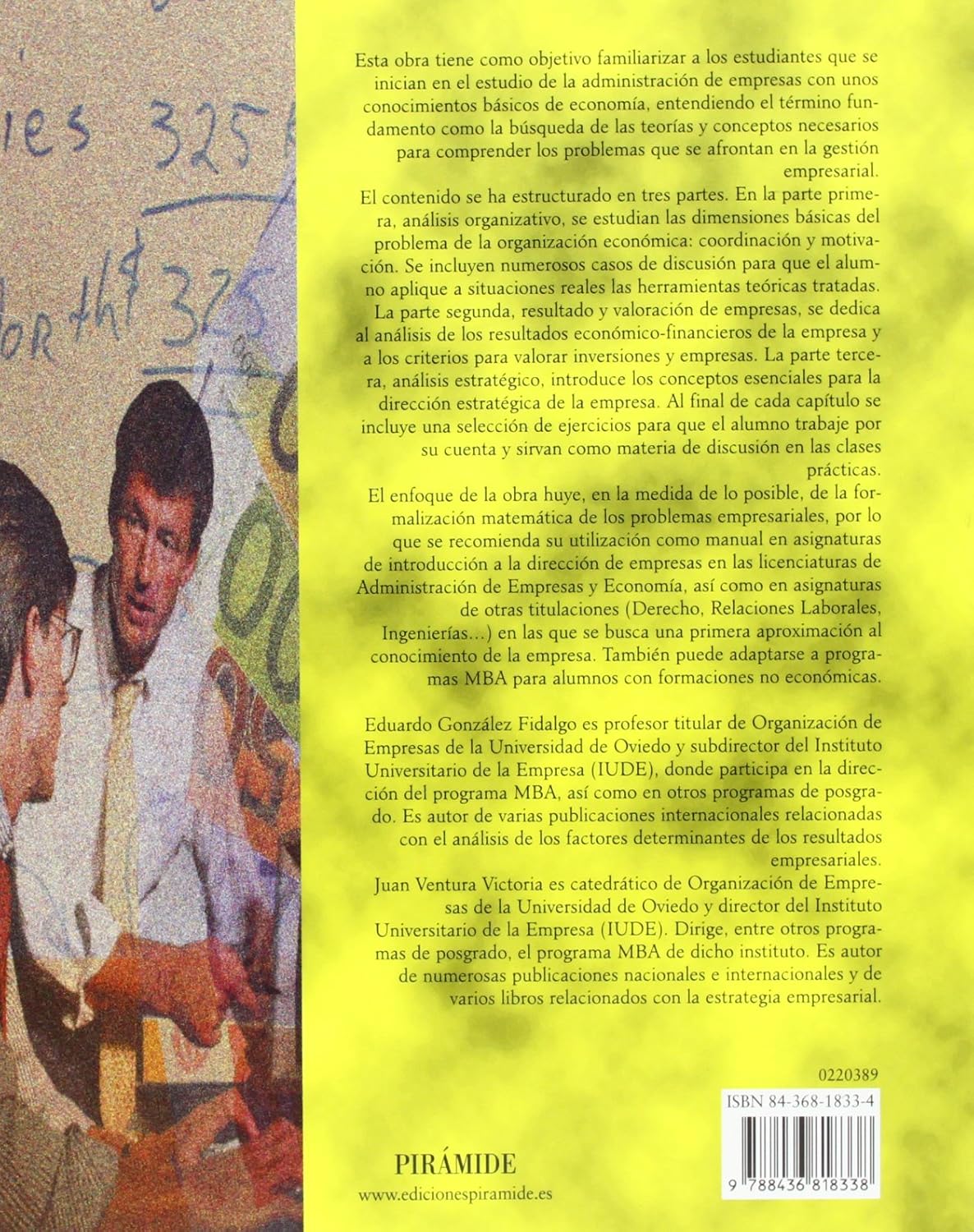 Esta obra tiene como objetivo familiarizar a los estudiantes que se inician en el estudio de la administración de empresas con unos conocimientos básicos de economía, entendiendo el término fundamento como la búsqueda de las teorías y conceptos necesarios para comprender los problemas que se afrontan en la gestión empresarial.

El contenido se ha estructurado en tres partes. En la parte primera, análisis organizativo, se estudian las dimensiones básicas del problema de la organización económica: coordinación y motivación. Se incluyen numerosos casos de discusión para que el alumno aplique a situaciones reales las herramientas teóricas tratadas. La parte segunda, resultado y valoración de empresas, se dedica al análisis de los resultados económico-financieros de la empresa y a los criterios para valorar inversiones y empresas. La parte tercera, análisis estratégico, introduce los conceptos esenciales para la dirección estratégica de la empresa. Al final de cada capítulo se incluye una selección de ejercicios para que el alumno trabaje por su cuenta y sirvan como materia de discusión en las clases prácticas.

El enfoque de la obra huye, en la medida de lo posible, de la formalización matemática de los problemas empresariales, por lo que se recomienda su utilización como manual en asignaturas de introducción a la dirección de empresas en las licenciaturas de Administración de Empresas y Economía, así como en asignaturas de otras titulaciones (Derecho, Relaciones Laborales, Ingenierías...) en las que se busca una primera aproximación al conocimiento de la empresa. También puede adaptarse a programas MBA para alumnos con formaciones no económicas.

Eduardo González Fidalgo es profesor titular de Organización de Empresas de la Universidad de Oviedo y subdirector del Instituto Universitario de la Empresa (IUDE), donde participa en la dirección del programa MBA, así como en otros programas de posgrado. Es autor de varias publicaciones internacionales relacionadas con el análisis de los factores determinantes de los resultados empresariales.

Juan Ventura Victoria es catedrático de Organización de Empresas de la Universidad de Oviedo y director del Instituto Universitario de la Empresa (IUDE). Dirige, entre otros programas de posgrado, el programa MBA de dicho instituto. Es autor de numerosas publicaciones nacionales e internacionales y de varios libros relacionados con la estrategia empresarial.

0220389

ISBN 84-368-1833-4

PIRÁMIDE

www.edicionespiramide.es

9 788436 818338